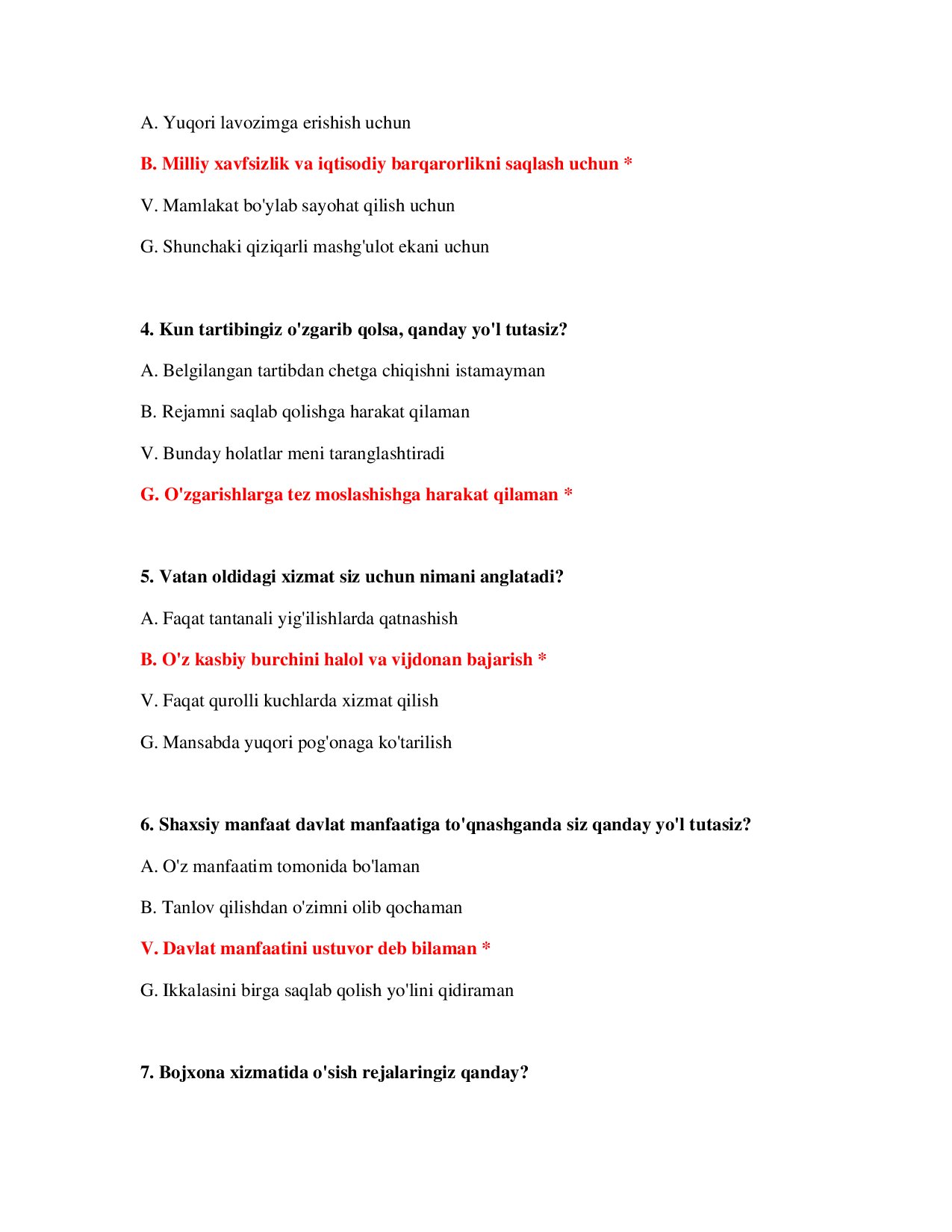 A. Yuqori lavozimga erishish uchun

B. Milliy xavfsizlik va iqtisodiy barqarorlikni saqlash uchun *

V. Mamlakat bo'ylab sayohat qilish uchun

G. Shunchaki qiziqarli mashg'ulot ekani uchun

4. Kun tartibingiz o'zgarib qolsa, qanday yo'l tutasiz?

A. Belgilangan tartibdan chetga chiqishni istamayman

B. Rejamni saqlab qolishga harakat qilaman

V. Bunday holatlar meni taranglashtiradi

G. O'zgarishlarga tez moslashishga harakat qilaman *

5. Vatan oldidagi xizmat siz uchun nimani anglatadi?

A. Faqat tantanali yig'ilishlarda qatnashish

B. O'z kasbiy burchini halol va vijdonan bajarish *

V. Faqat qurolli kuchlarda xizmat qilish

G. Mansabda yuqori pog'onaga ko'tarilish

6. Shaxsiy manfaat davlat manfaatiga to'qnashganda siz qanday yo'l tutasiz?

A. O'z manfaatim tomonida bo'laman

B. Tanlov qilishdan o'zimni olib qochaman

V. Davlat manfaatini ustuvor deb bilaman *

G. Ikkalasini birga saqlab qolish yo'lini qidiraman

7. Bojxona xizmatida o'sish rejalaringiz qanday?